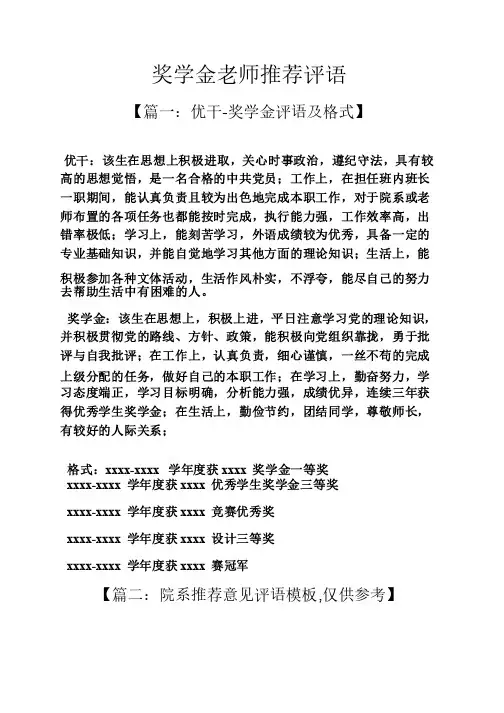 奖学金老师推荐评语

【篇一：优干-奖学金评语及格式】

优干：该生在思想上积极进取，关心时事政治，遵纪守法，具有较高的思想觉悟，是一名合格的中共党员；工作上，在担任班内班长一职期间，能认真负责且较为出色地完成本职工作，对于院系或老师布置的各项任务也都能按时完成，执行能力强，工作效率高，出错率极低；学习上，能刻苦学习，外语成绩较为优秀，具备一定的专业基础知识，并能自觉地学习其他方面的理论知识；生活上，能积极参加各种文体活动，生活作风朴实，不浮夸，能尽自己的努力去帮助生活中有困难的人。

奖学金：该生在思想上，积极上进，平日注意学习党的理论知识，并积极贯彻党的路线、方针、政策，能积极向党组织靠拢，勇于批评与自我批评；在工作上，认真负责，细心谨慎，一丝不苟的完成上级分配的任务，做好自己的本职工作；在学习上，勤奋努力，学习态度端正，学习目标明确，分析能力强，成绩优异，连续三年获得优秀学生奖学金；在生活上，勤俭节约，团结同学，尊敬师长，有较好的人际关系；

格式：xxxx-xxxx 学年度获 xxxx 奖学金一等奖
xxxx-xxxx 学年度获 xxxx 优秀学生奖学金三等奖

xxxx-xxxx 学年度获 xxxx 竞赛优秀奖

xxxx-xxxx 学年度获 xxxx 设计三等奖

xxxx-xxxx 学年度获 xxxx 赛冠军

【篇二：院系推荐意见评语模板,仅供参考】